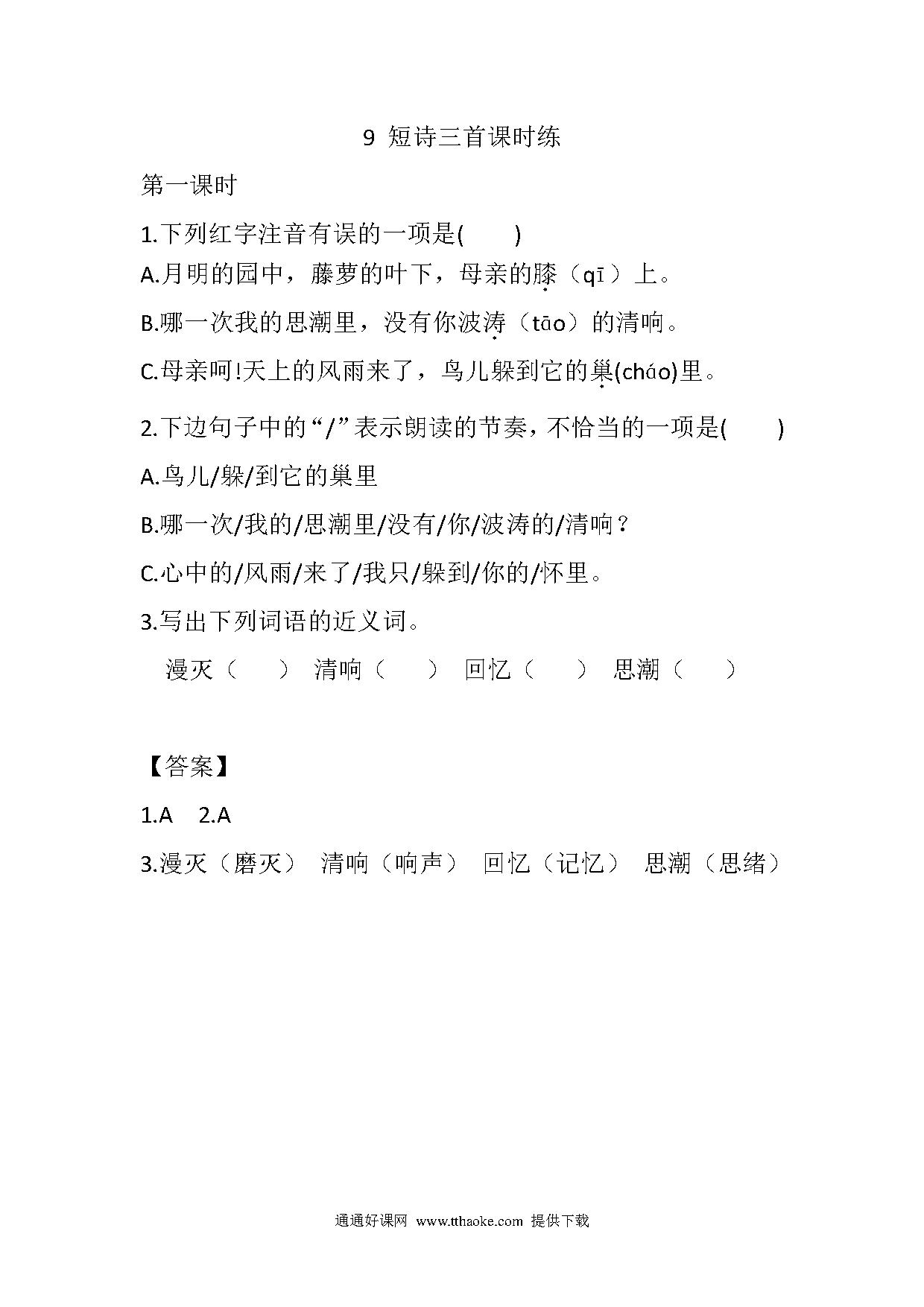 9 短诗三首课时练

第一课时

1.下列红字注音有误的一项是(　　)

A.月明的园中，藤萝的叶下，母亲的膝（qī）上。

B.哪一次我的思潮里，没有你波涛（tāo）的清响。

C.母亲呵!天上的风雨来了，鸟儿躲到它的巢(cháo)里。

2.下边句子中的“/”表示朗读的节奏，不恰当的一项是(　　)

A.鸟儿/躲/到它的巢里

B.哪一次/我的/思潮里/没有/你/波涛的/清响？

C.心中的/风雨/来了/我只/躲到/你的/怀里。

3.写出下列词语的近义词。

漫灭（　　）　清响（　　）　回忆（　　）　思潮（　　）

【答案】

1.A　2.A

3.漫灭（磨灭）　清响（响声）　回忆（记忆）　思潮（思绪）

通通好课网 www.tthaoke.com 提供下载